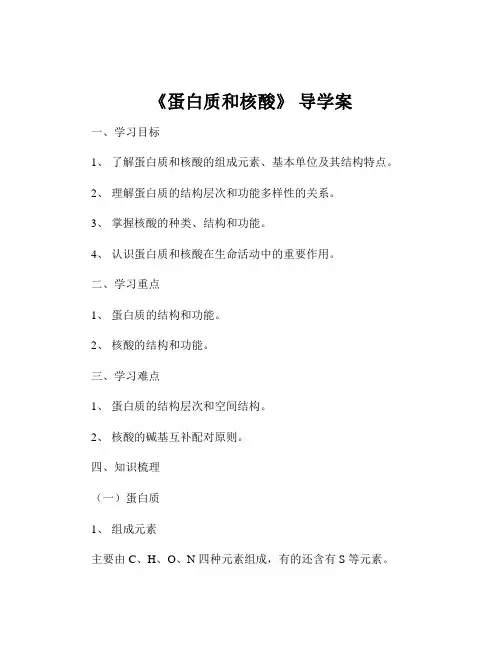 《蛋白质和核酸》 导学案

一、学习目标

1、 了解蛋白质和核酸的组成元素、基本单位及其结构特点。

2、 理解蛋白质的结构层次和功能多样性的关系。

3、 掌握核酸的种类、结构和功能。

4、 认识蛋白质和核酸在生命活动中的重要作用。

二、学习重点

1、 蛋白质的结构和功能。

2、 核酸的结构和功能。

三、学习难点

1、 蛋白质的结构层次和空间结构。

2、 核酸的碱基互补配对原则。

四、知识梳理

（一）蛋白质

1、 组成元素

主要由 C、H、O、N 四种元素组成，有的还含有 S 等元素。